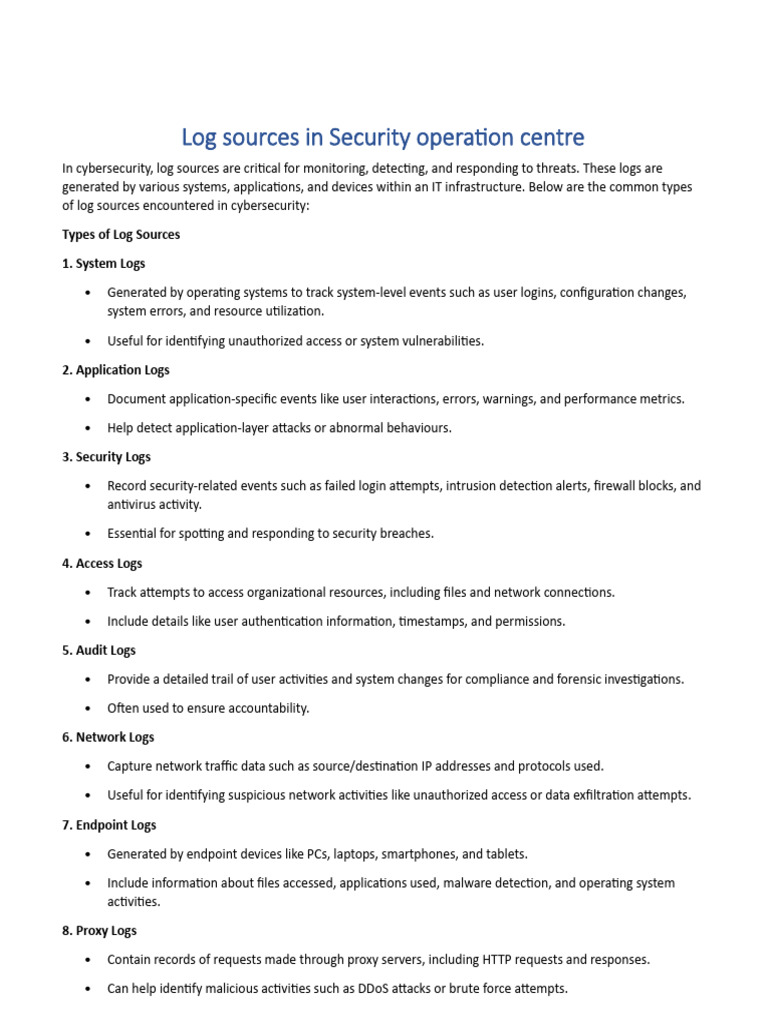 Log sources in Security operation centre

In cybersecurity, log sources are critical for monitoring, detecting, and responding to threats. These logs are generated by various systems, applications, and devices within an IT infrastructure. Below are the common types of log sources encountered in cybersecurity:

Types of Log Sources

1. System Logs

• Generated by operating systems to track system-level events such as user logins, configuration changes, system errors, and resource utilization.

• Useful for identifying unauthorized access or system vulnerabilities.

2. Application Logs

• Document application-specific events like user interactions, errors, warnings, and performance metrics.

• Help detect application-layer attacks or abnormal behaviours.

3. Security Logs

• Record security-related events such as failed login attempts, intrusion detection alerts, firewall blocks, and antivirus activity.

• Essential for spotting and responding to security breaches.

4. Access Logs

• Track attempts to access organizational resources, including files and network connections.

• Include details like user authentication information, timestamps, and permissions.

5. Audit Logs

• Provide a detailed trail of user activities and system changes for compliance and forensic investigations.

• Often used to ensure accountability.

6. Network Logs

• Capture network traffic data such as source/destination IP addresses and protocols used.

• Useful for identifying suspicious network activities like unauthorized access or data exfiltration attempts.

7. Endpoint Logs

• Generated by endpoint devices like PCs, laptops, smartphones, and tablets.

• Include information about files accessed, applications used, malware detection, and operating system activities.

8. Proxy Logs

• Contain records of requests made through proxy servers, including HTTP requests and responses.

• Can help identify malicious activities such as DDoS attacks or brute force attempts.